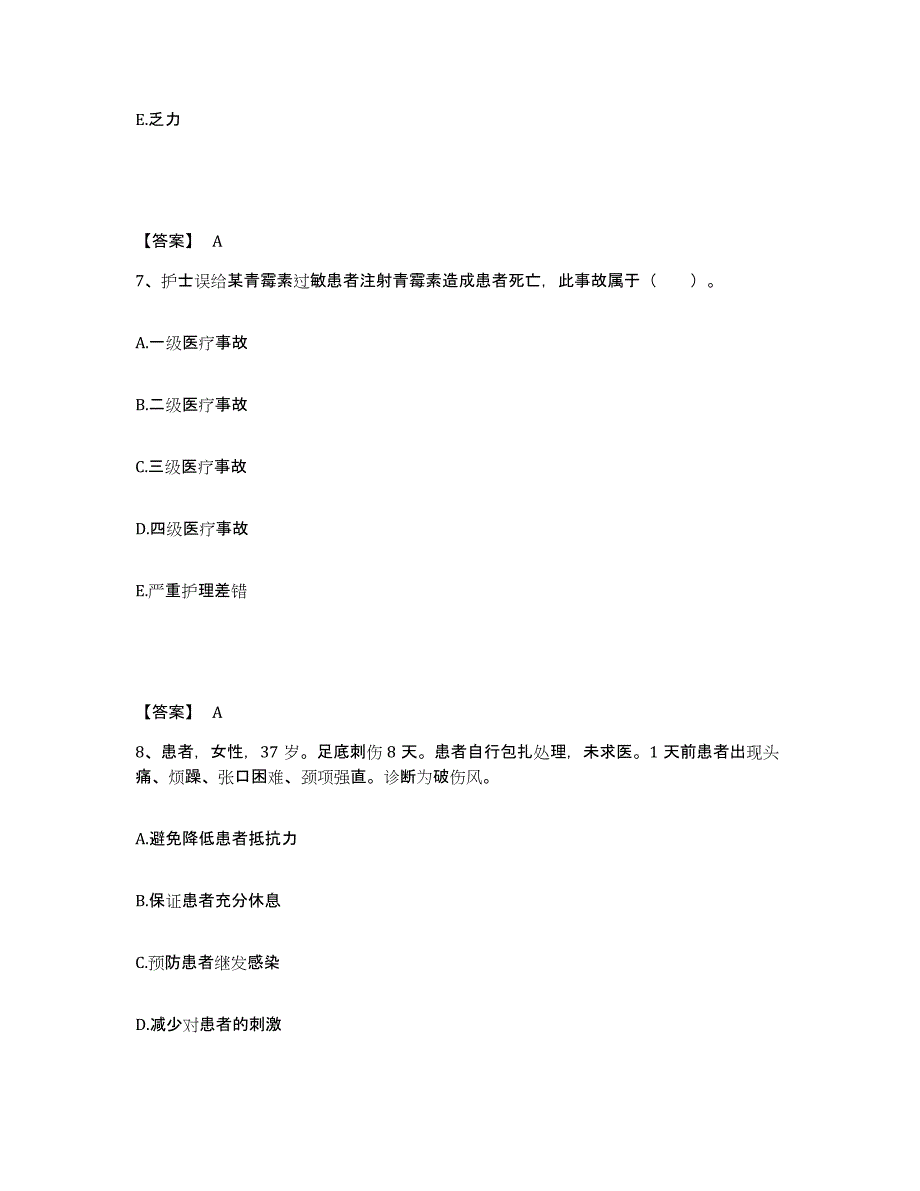 E.乏力

【答案】 A

7、护士误给某青霉素过敏患者注射青霉素造成患者死亡，此事故属于（　　）。

A.一级医疗事故

B.二级医疗事故

C.三级医疗事故

D.四级医疗事故

E.严重护理差错

【答案】 A

8、患者，女性，37 岁。足底刺伤 8 天。患者自行包扎处理，未求医。1 天前患者出现头痛、烦躁、张口困难、颈项强直。诊断为破伤风。

A.避免降低患者抵抗力

B.保证患者充分休息

C.预防患者继发感染

D.减少对患者的刺激